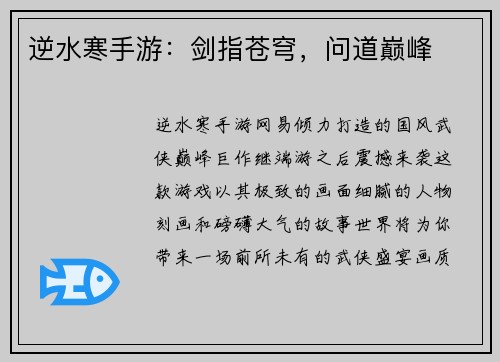 逆水寒手游：剑指苍穹，问道巅峰

逆水寒手游网易倾力打造的国风武侠巅峰巨作继端游之后震撼来袭这款游戏以其极致的画面细腻的人物刻画和磅礴大气的故事世界将为你带来一场前所未有的武侠盛宴画质